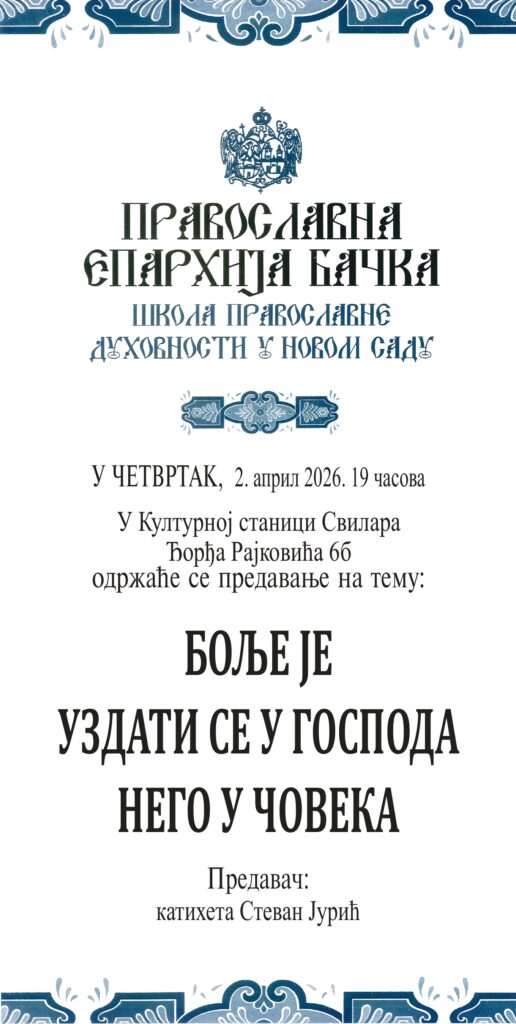 ПРАВОСЛАВНА
ЕПАРХИЈА БАЧКА
ШКОЛА ПРАВОСЛАВНЕ
ДУХОВНОСТИ У НОВОМ САДУ

У ЧЕТВРТАК, 2. април 2026. 19 часова

У Културној станици Свилара
Ђорђа Рајковића 6б
одржаће се предавање на тему:

БОЉЕ ЈЕ
УЗДАТИ СЕ У ГОСПОДА
НЕГО У ЧОВЕКА

Предавач:
катихета Стеван Јурић